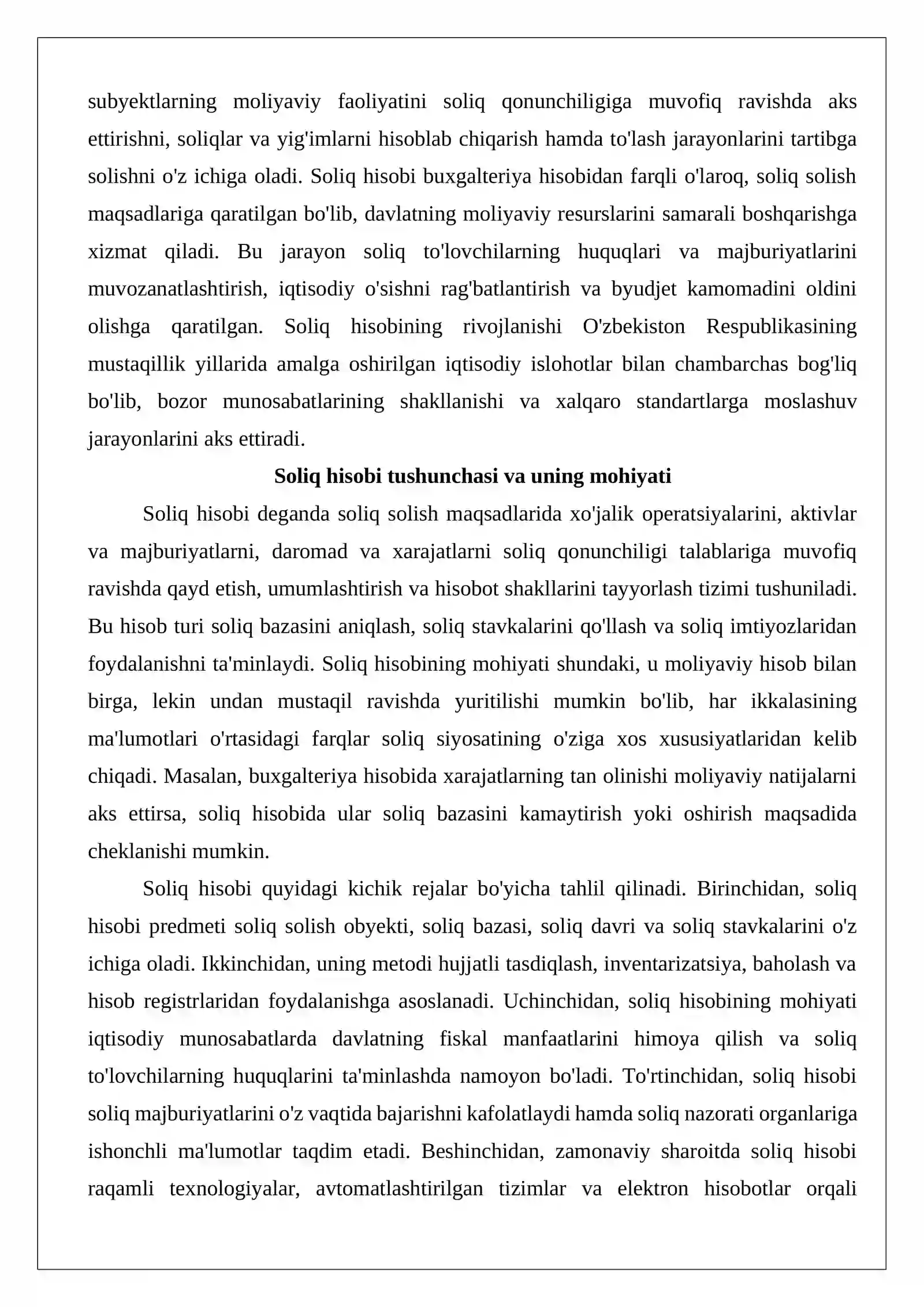 subyektlarning moliyaviy faoliyatini soliq qonunchiligiga muvofiq ravishda aks ettirishni, soliqlar va yig'imlarni hisoblab chiqarish hamda to'lash jarayonlarini tartibga solishni o'z ichiga oladi. Soliq hisobi buxgalteriya hisobidan farqli o'laroq, soliq solish maqsadlariga qaratilgan bo'lib, davlatning moliyaviy resurslarini samarali boshqarishga xizmat qiladi. Bu jarayon soliq to'lovchilarning huquqlari va majburiyatlarini muvozanatlashtirish, iqtisodiy o'sishni rag'batlantirish va byudjet kamomadini oldini olishga qaratilgan. Soliq hisobining rivojlanishi O'zbekiston Respublikasining mustaqillik yillarida amalga oshirilgan iqtisodiy islohotlar bilan chambarchas bog'liq bo'lib, bozor munosabatlarining shakllanishi va xalqaro standartlarga moslashuv jarayonlarini aks ettiradi.

Soliq hisobi tushunchasi va uning mohiyati

Soliq hisobi deganda soliq solish maqsadlarida xo'jalik operatsiyalarini, aktivlar va majburiyatlarni, daromad va xarajatlarni soliq qonunchiligi talablariga muvofiq ravishda qayd etish, umumlashtirish va hisobot shakllarini tayyorlash tizimi tushuniladi. Bu hisob turi soliq bazasini aniqlash, soliq stavkalarini qo'llash va soliq imtiyozlaridan foydalanishni ta'minlaydi. Soliq hisobining mohiyati shundaki, u moliyaviy hisob bilan birga, lekin undan mustaqil ravishda yuritilishi mumkin bo'lib, har ikkalasining ma'lumotlari o'rtasidagi farqlar soliq siyosatining o'ziga xos xususiyatlaridan kelib chiqadi. Masalan, buxgalteriya hisobida xarajatlarning tan olinishi moliyaviy natijalarni aks ettirsa, soliq hisobida ular soliq bazasini kamaytirish yoki oshirish maqsadida cheklanishi mumkin.

Soliq hisobi quyidagi kichik rejalar bo'yicha tahlil qilinadi. Birinchidan, soliq hisobi predmeti soliq solish obyekti, soliq bazasi, soliq davri va soliq stavkalarini o'z ichiga oladi. Ikkinchidan, uning metodi hujjatli tasdiqlash, inventarizatsiya, baholash va hisob registrlaridan foydalanishga asoslanadi. Uchinchidan, soliq hisobining mohiyati iqtisodiy munosabatlarda davlatning fiskal manfaatlarini himoya qilish va soliq to'lovchilarning huquqlarini ta'minlashda namoyon bo'ladi. To'rtinchidan, soliq hisobi soliq majburiyatlarini o'z vaqtida bajarishni kafolatlaydi hamda soliq nazorati organlariga ishonchli ma'lumotlar taqdim etadi. Beshinchidan, zamonaviy sharoitda soliq hisobi raqamli texnologiyalar, avtomatlashtirilgan tizimlar va elektron hisobotlar orqali